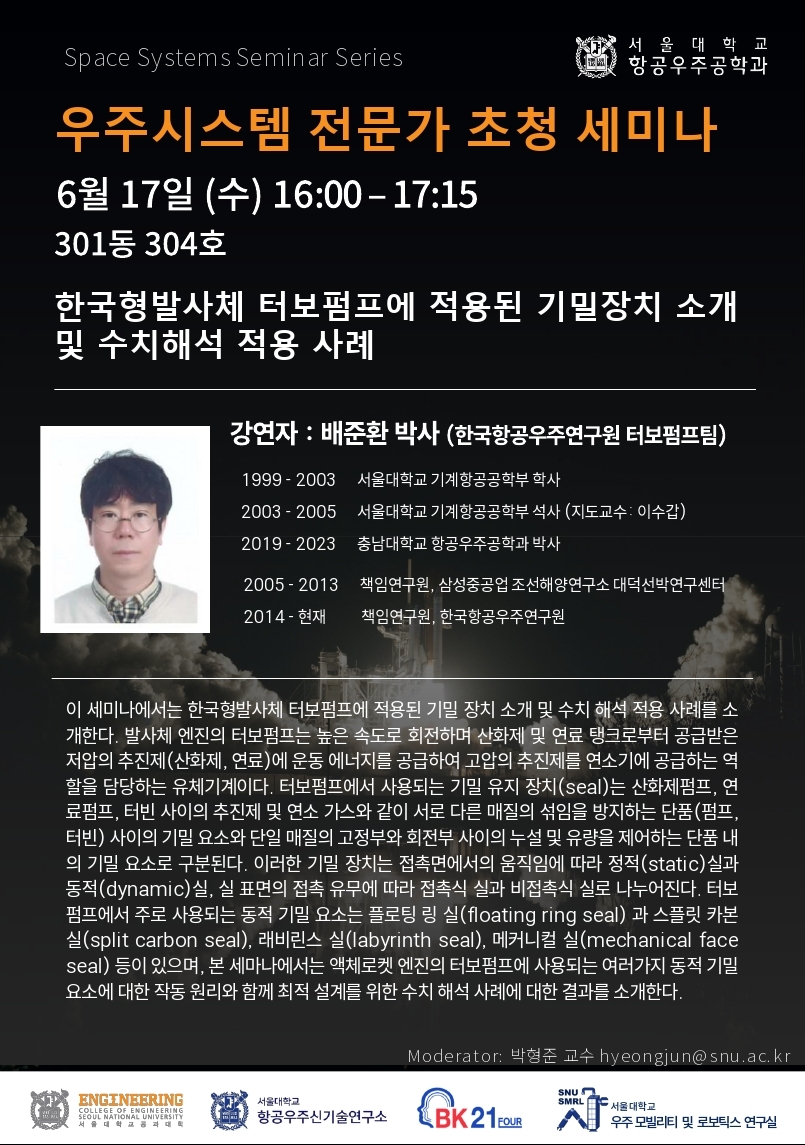 Space Systems Seminar Series

서울대학교
항공우주공학과

우주시스템 전문가 초청 세미나

6월 17일 (수) 16:00 – 17:15

301동 304호

한국형발사체 터보펌프에 적용된 기밀장치 소개 및 수치해석 적용 사례

강연자 : 배준환 박사 (한국항공우주연구원 터보펌프팀)

1999 - 2003 서울대학교 기계항공공학부 학사
2003 - 2005 서울대학교 기계항공공학부 석사 (지도교수: 이수갑)
2019 - 2023 충남대학교 항공우주공학과 박사

2005 - 2013 책임연구원, 삼성중공업 조선해양연구소 대덕선박연구센터
2014 - 현재 책임연구원, 한국항공우주연구원

이 세미나에서는 한국형발사체 터보펌프에 적용된 기밀 장치 소개 및 수치 해석 적용 사례를 소개한다. 발사체 엔진의 터보펌프는 높은 속도로 회전하며 산화제 및 연료 탱크로부터 공급받은 저압의 추진제(산화제, 연료)에 운동 에너지를 공급하여 고압의 추진제를 연소기에 공급하는 역할을 담당하는 유체기계이다. 터보펌프에서 사용되는 기밀 유지 장치(seal)는 산화제펌프, 연료펌프, 터빈 사이의 추진제 및 연소 가스와 같이 서로 다른 매질의 섞임을 방지하는 단품(펌프, 터빈) 사이의 기밀 요소와 단일 매질의 고정부와 회전부 사이의 누설 및 유량을 제어하는 단품 내의 기밀 요소로 구분된다. 이러한 기밀 장치는 접촉면에서의 움직임에 따라 정적(static)실과 동적(dynamic)실, 실 표면의 접촉 유무에 따라 접촉식 실과 비접촉식 실로 나누어진다. 터보펌프에서 주로 사용되는 동적 기밀 요소는 플로팅 링 실(floating ring seal) 과 스플릿 카본 실(split carbon seal), 래비린스 실(labyrinth seal), 메커니컬 실(mechanical face seal) 등이 있으며, 본 세마나에서는 액체로켓 엔진의 터보펌프에 사용되는 여러가지 동적 기밀 요소에 대한 작동 원리와 함께 최적 설계를 위한 수치 해석 사례에 대한 결과를 소개한다.

Moderator: 박형준 교수 hyeongjun@snu.ac.kr

ENGINEERING
COLLEGE OF ENGINEERING
SEOUL NATIONAL UNIVERSITY
서울대학교공과대학

서울대학교
항공우주신기술연구소

BK21 FOUR

SNU SMRL
서울대학교
우주 모빌리티 및 로보틱스 연구실